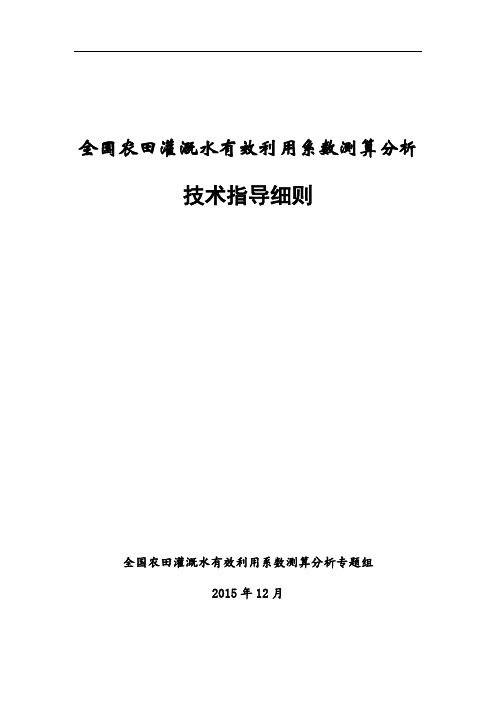 全国农田灌溉水有效利用系数测算分析

技术指导细则

全国农田灌溉水有效利用系数测算分析专题组

2015 年 12 月